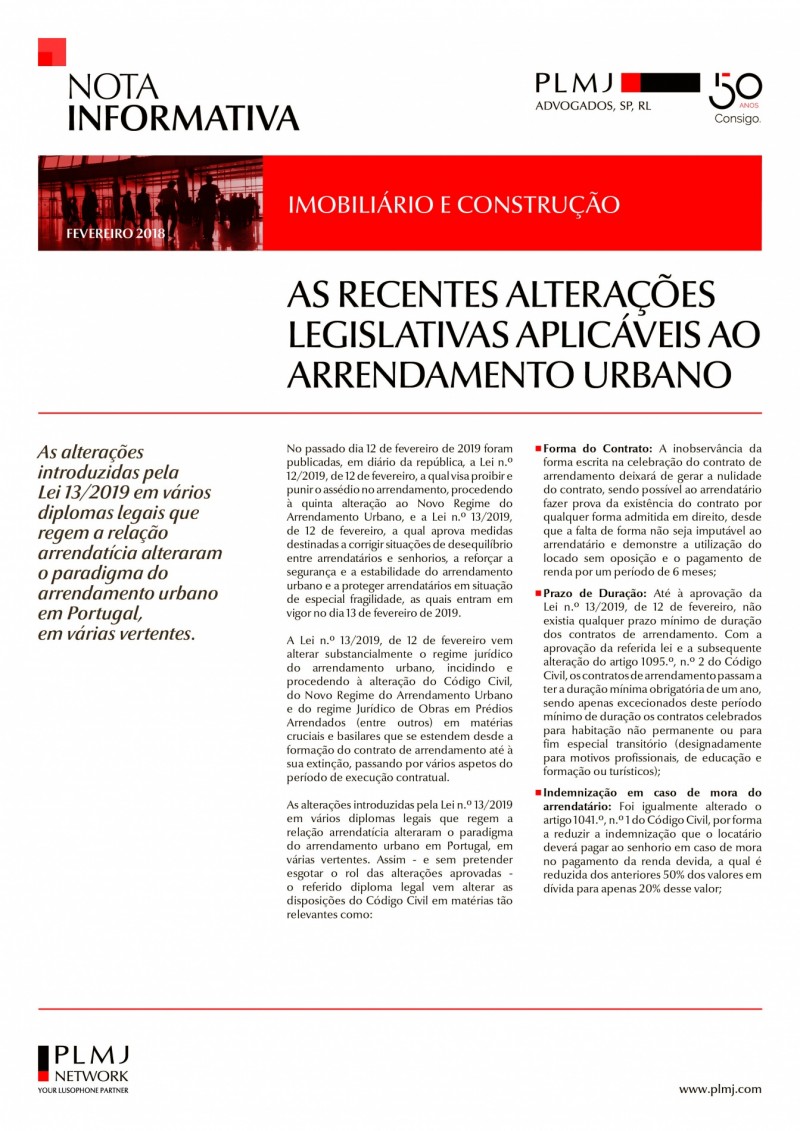 NOTA INFORMATIVA

PLMJ
ADVOGADOS, SP, RL

50 ANOS
Consigo.

FEVEREIRO 2018

IMOBILIÁRIO E CONSTRUÇÃO

AS RECENTES ALTERAÇÕES LEGISLATIVAS APLICÁVEIS AO ARRENDAMENTO URBANO

As alterações introduzidas pela Lei 13/2019 em vários diplomas legais que regem a relação arrendatícia alteraram o paradigma do arrendamento urbano em Portugal, em várias vertentes.

No passado dia 12 de fevereiro de 2019 foram publicadas, em diário da república, a Lei n.º 12/2019, de 12 de fevereiro, a qual visa proibir e punir o assédio no arrendamento, procedendo à quinta alteração ao Novo Regime do Arrendamento Urbano, e a Lei n.º 13/2019, de 12 de fevereiro, a qual aprova medidas destinadas a corrigir situações de desequilíbrio entre arrendatários e senhorios, a reforçar a segurança e a estabilidade do arrendamento urbano e a proteger arrendatários em situação de especial fragilidade, as quais entram em vigor no dia 13 de fevereiro de 2019.

A Lei n.º 13/2019, de 12 de fevereiro vem alterar substancialmente o regime jurídico do arrendamento urbano, incidindo e procedendo à alteração do Código Civil, do Novo Regime do Arrendamento Urbano e do regime Jurídico de Obras em Prédios Arrendados (entre outros) em matérias cruciais e basilares que se estendem desde a formação do contrato de arrendamento até à sua extinção, passando por vários aspetos do período de execução contratual.

As alterações introduzidas pela Lei n.º 13/2019 em vários diplomas legais que regem a relação arrendatícia alteraram o paradigma do arrendamento urbano em Portugal, em várias vertentes. Assim - e sem pretender esgotar o rol das alterações aprovadas - o referido diploma legal vem alterar as disposições do Código Civil em matérias tão relevantes como:

Forma do Contrato: A inobservância da forma escrita na celebração do contrato de arrendamento deixará de gerar a nulidade do contrato, sendo possível ao arrendatário fazer prova da existência do contrato por qualquer forma admitida em direito, desde que a falta de forma não seja imputável ao arrendatário e demonstre a utilização do locado sem oposição e o pagamento de renda por um período de 6 meses;

Prazo de Duração: Até à aprovação da Lei n.º 13/2019, de 12 de fevereiro, não existia qualquer prazo mínimo de duração dos contratos de arrendamento. Com a aprovação da referida lei e a subsequente alteração do artigo 1095.º, n.º 2 do Código Civil, os contratos de arrendamento passam a ter a duração mínima obrigatória de um ano, sendo apenas excecionados deste período mínimo de duração os contratos celebrados para habitação não permanente ou para fim especial transitório (designadamente para motivos profissionais, de educação e formação ou turísticos);

Indemnização em caso de mora do arrendatário: Foi igualmente alterado o artigo 1041.º, n.º 1 do Código Civil, por forma a reduzir a indemnização que o locatário deverá pagar ao senhorio em caso de mora no pagamento da renda devida, a qual é reduzida dos anteriores 50% dos valores em dívida para apenas 20% desse valor;

PLMJ NETWORK
YOUR LUSOPHONE PARTNER

www.plmj.com